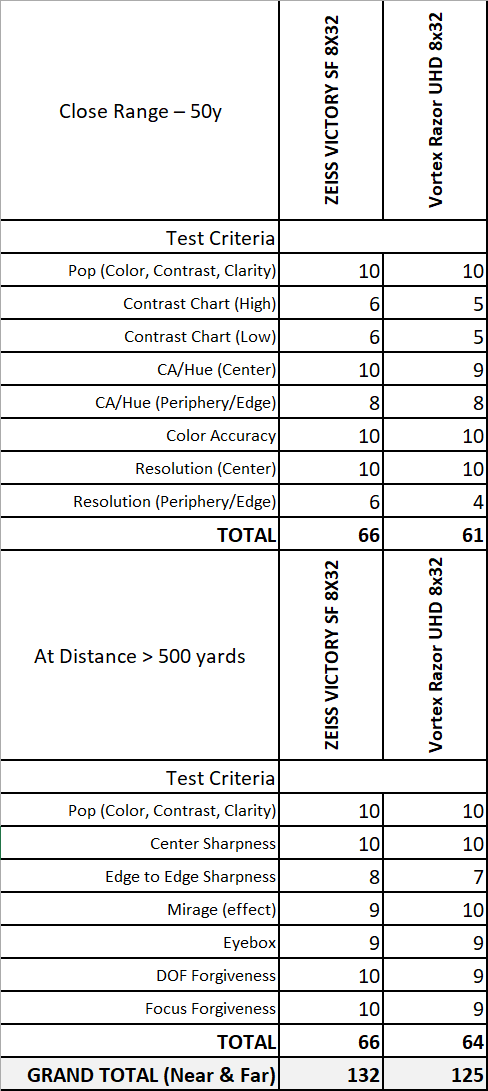 | Close Range – 50y | ZEISS VICTORY SF 8X32 | Vortex Razor UHD 8x32 |
|---|---|---|
| Test Criteria | | |
| Pop (Color, Contrast, Clarity) | 10 | 10 |
| Contrast Chart (High) | 6 | 5 |
| Contrast Chart (Low) | 6 | 5 |
| CA/Hue (Center) | 10 | 9 |
| CA/Hue (Periphery/Edge) | 8 | 8 |
| Color Accuracy | 10 | 10 |
| Resolution (Center) | 10 | 10 |
| Resolution (Periphery/Edge) | 6 | 4 |
| **TOTAL** | **66** | **61** |
| At Distance > 500 yards | ZEISS VICTORY SF 8X32 | Vortex Razor UHD 8x32 |
| Test Criteria | | |
| Pop (Color, Contrast, Clarity) | 10 | 10 |
| Center Sharpness | 10 | 10 |
| Edge to Edge Sharpness | 8 | 7 |
| Mirage (effect) | 9 | 10 |
| Eyebox | 9 | 9 |
| DOF Forgiveness | 10 | 9 |
| Focus Forgiveness | 10 | 9 |
| **TOTAL** | **66** | **64** |
| **GRAND TOTAL (Near & Far)** | **132** | **125** |